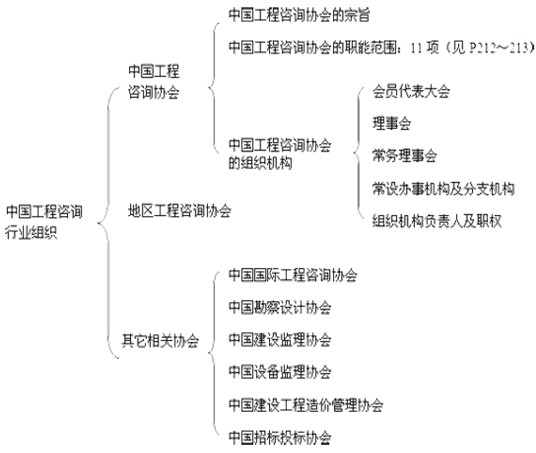 中国工程咨询行业组织

中国工程咨询协会

中国工程咨询协会的宗旨

中国工程咨询协会的职能范围：11 项（见 P212～213）

中国工程咨询协会的组织机构

会员代表大会

理事会

常务理事会

常设办事机构及分支机构

组织机构负责人及职权

地区工程咨询协会

其它相关协会

中国国际工程咨询协会

中国勘察设计协会

中国建设监理协会

中国设备监理协会

中国建设工程造价管理协会

中国招标投标协会